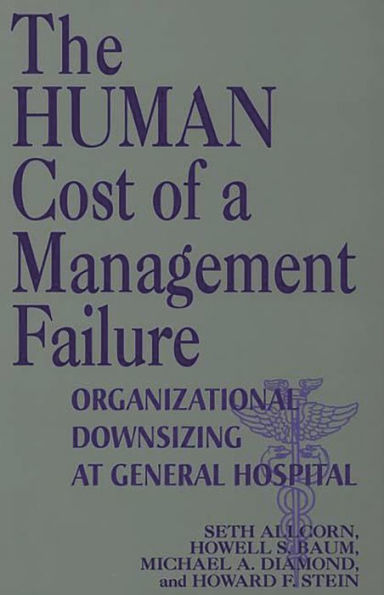 The HUMAN Cost of a Management Failure

ORGANIZATIONAL DOWNSIZING AT GENERAL HOSPITAL

SETH ALLCORN, HOWELL S. BAUM, MICHAEL A. DIAMOND, and HOWARD F. STEIN